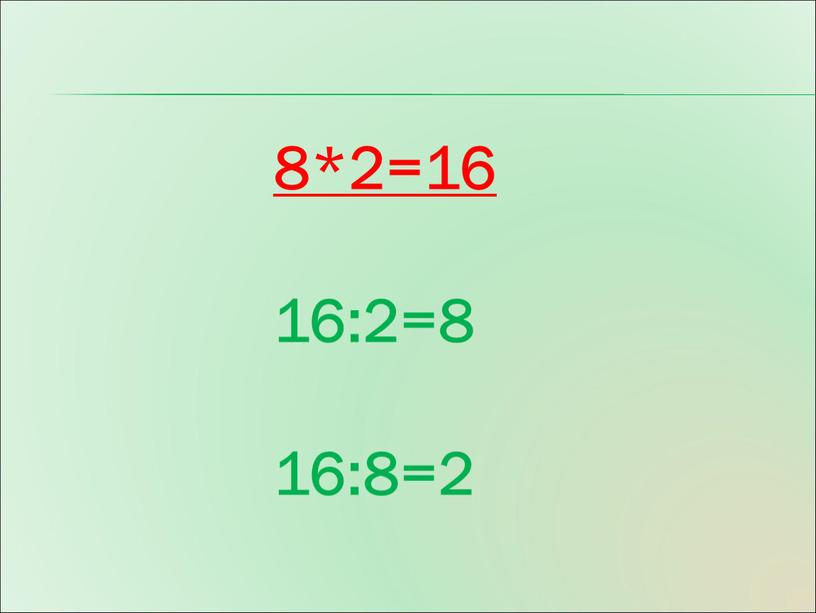 $8*2=16$

$16:2=8$

$16:8=2$